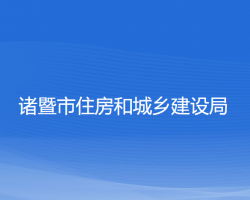 诸暨市住房和城乡建设局